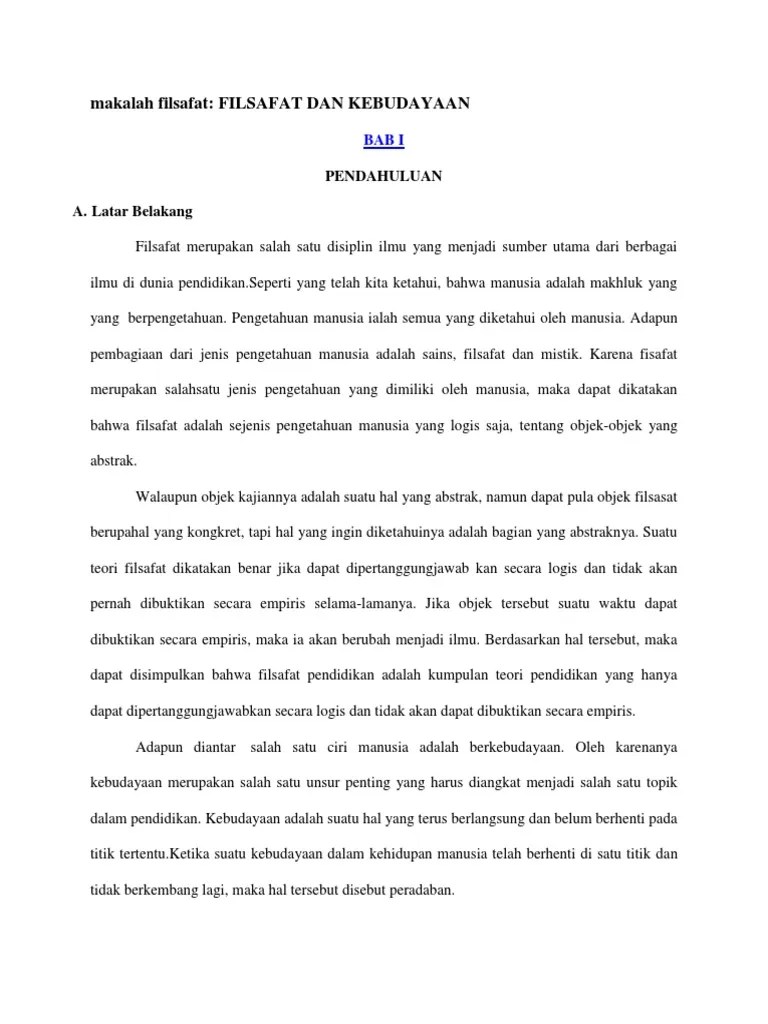 makalah filsafat: FILSAFAT DAN KEBUDAYAAN

BAB I

PENDAHULUAN

A. Latar Belakang

Filsafat merupakan salah satu disiplin ilmu yang menjadi sumber utama dari berbagai ilmu di dunia pendidikan.Seperti yang telah kita ketahui, bahwa manusia adalah makhluk yang yang berpengetahuan. Pengetahuan manusia ialah semua yang diketahui oleh manusia. Adapun pembagiaan dari jenis pengetahuan manusia adalah sains, filsafat dan mistik. Karena fisafat merupakan salahsatu jenis pengetahuan yang dimiliki oleh manusia, maka dapat dikatakan bahwa filsafat adalah sejenis pengetahuan manusia yang logis saja, tentang objek-objek yang abstrak.

Walaupun objek kajiannya adalah suatu hal yang abstrak, namun dapat pula objek filsasat berupahal yang kongkret, tapi hal yang ingin diketahuinya adalah bagian yang abstraknya. Suatu teori filsafat dikatakan benar jika dapat dipertanggungjawab kan secara logis dan tidak akan pernah dibuktikan secara empiris selama-lamanya. Jika objek tersebut suatu waktu dapat dibuktikan secara empiris, maka ia akan berubah menjadi ilmu. Berdasarkan hal tersebut, maka dapat disimpulkan bahwa filsafat pendidikan adalah kumpulan teori pendidikan yang hanya dapat dipertanggungjawabkan secara logis dan tidak akan dapat dibuktikan secara empiris.

Adapun diantar salah satu ciri manusia adalah berkebudayaan. Oleh karenanya kebudayaan merupakan salah satu unsur penting yang harus diangkat menjadi salah satu topik dalam pendidikan. Kebudayaan adalah suatu hal yang terus berlangsung dan belum berhenti pada titik tertentu.Ketika suatu kebudayaan dalam kehidupan manusia telah berhenti di satu titik dan tidak berkembang lagi, maka hal tersebut disebut peradaban.